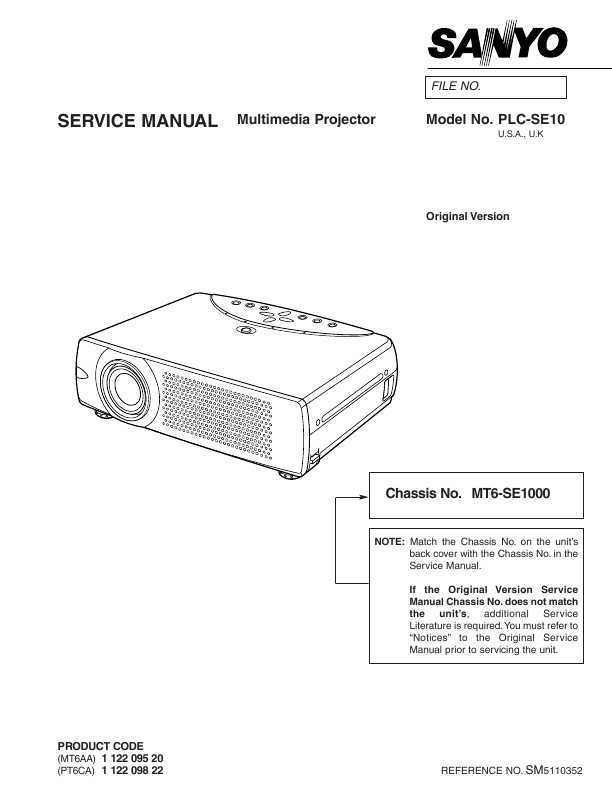 SANYO

FILE NO.

SERVICE MANUAL Multimedia Projector

Model No. PLC-SE10
U.S.A., U.K

Original Version

Chassis No. MT6-SE1000

NOTE: Match the Chassis No. on the unit's back cover with the Chassis No. in the Service Manual.

If the Original Version Service Manual Chassis No. does not match the unit's, additional Service Literature is required. You must refer to "Notices" to the Original Service Manual prior to servicing the unit.

PRODUCT CODE
(MT6AA) 1 122 095 20
(PT6CA) 1 122 098 22

REFERENCE NO. SM5110352